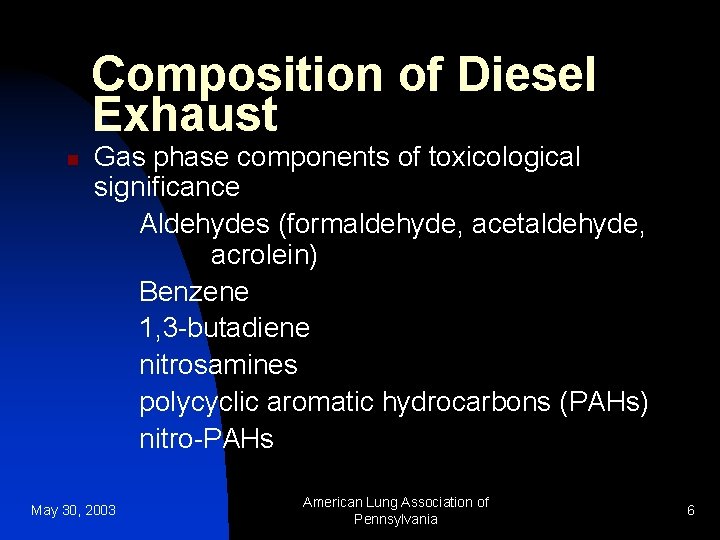 Composition of Diesel Exhaust

• Gas phase components of toxicological significance

Aldehydes (formaldehyde, acetaldehyde, acrolein)

Benzene

1,3-butadiene

nitrosamines

polycyclic aromatic hydrocarbons (PAHs)

nitro-PAHs

May 30, 2003

American Lung Association of Pennsylvania

6